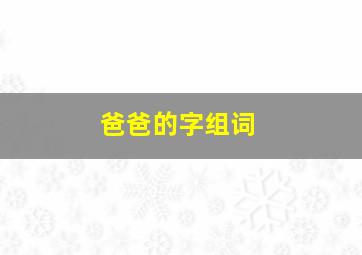 爸爸的字组词